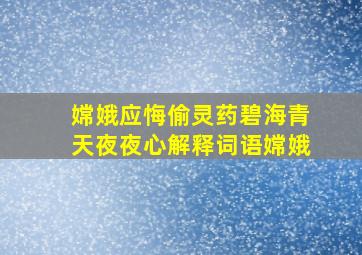 嫦娥应悔偷灵药碧海青天夜夜心解释词语嫦娥